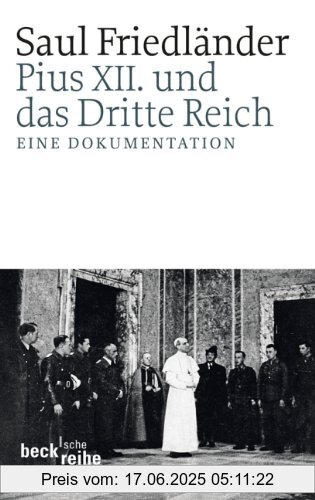 Saul Friedländer
Pius XII. und das Dritte Reich
EINE DOKUMENTATION

beck'sche reihe

Preis vom: 17.06.2025 05:11:22